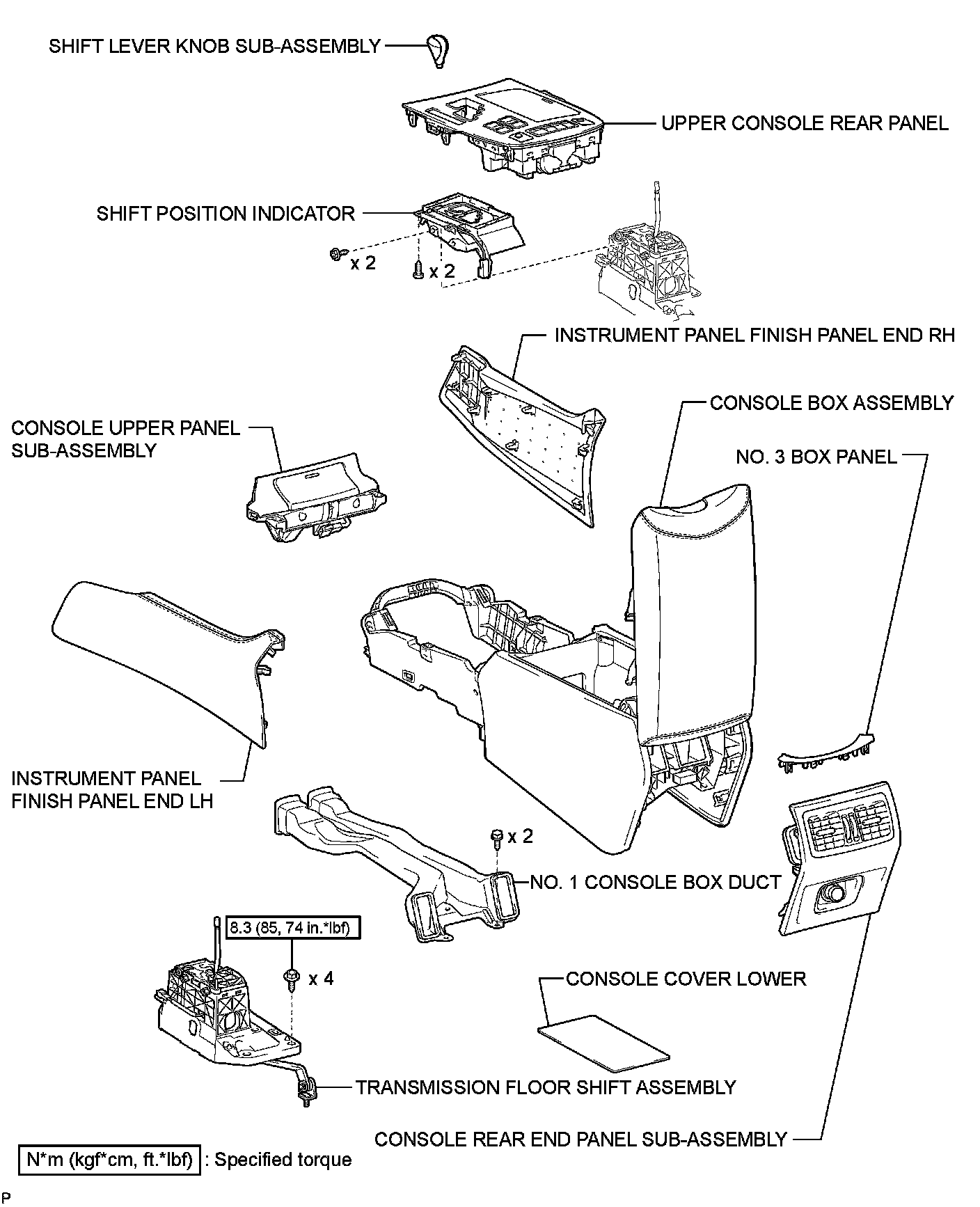 SHIFT LEVER KNOB SUB-ASSEMBLY

UPPER CONSOLE REAR PANEL

SHIFT POSITION INDICATOR

x 2

x 2

INSTRUMENT PANEL FINISH PANEL END RH

CONSOLE BOX ASSEMBLY

CONSOLE UPPER PANEL SUB-ASSEMBLY

NO. 3 BOX PANEL

INSTRUMENT PANEL FINISH PANEL END LH

x 2

NO. 1 CONSOLE BOX DUCT

8.3 (85, 74 in.*lbf)

x 4

CONSOLE COVER LOWER

TRANSMISSION FLOOR SHIFT ASSEMBLY

CONSOLE REAR END PANEL SUB-ASSEMBLY

N*m (kgf*cm, ft.*lbf) : Specified torque

P